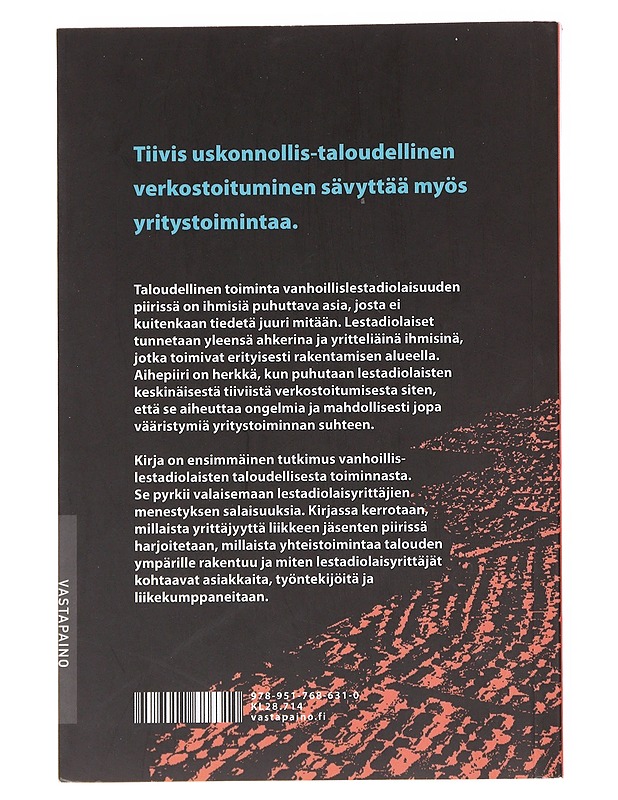 Tiivis uskonnollis-taloudellinen verkostoituminen sävyttää myös yritystoimintaa.

Taloudellinen toiminta vanhoillislestadiolaisuuden piirissä on ihmisiä puhuttava asia, josta ei kuitenkaan tiedetä juuri mitään. Lestadiolaiset tunnetaan yleensä ahkerina ja yritteliäinä ihmisinä, jotka toimivat erityisesti rakentamisen alueella. Aihepiiri on herkkä, kun puhutaan lestadiolaisten keskinäisestä tiiviistä verkostoitumisesta siten, että se aiheuttaa ongelmia ja mahdollisesti jopa vääristymiä yritystoiminnan suhteen.

Kirja on ensimmäinen tutkimus vanhoillislestadiolaisten taloudellisesta toiminnasta. Se pyrkii valaisemaan lestadiolaisyrittäjien menestyksen salaisuuksia. Kirjassa kerrotaan, millaista yrittäjyyttä liikkeen jäsenten piirissä harjoitetaan, millaista yhteistoimintaa talouden ympärille rakentuu ja miten lestadiolaisyrittäjät kohtaavat asiakkaita, työntekijöitä ja liikekumppaneitaan.

VASTAPAINO

978-951-768-631-0
KL28.714
vastapaino.fi